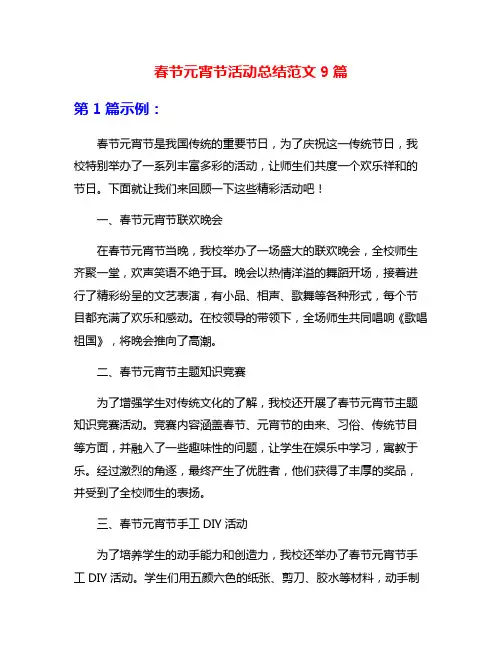 春节元宵节活动总结范文 9 篇

第 1 篇示例：

春节元宵节是我国传统的重要节日，为了庆祝这一传统节日，我校特别举办了一系列丰富多彩的活动，让师生们共度一个欢乐祥和的节日。下面就让我们来回顾一下这些精彩活动吧！

一、春节元宵节联欢晚会

在春节元宵节当晚，我校举办了一场盛大的联欢晚会，全校师生齐聚一堂，欢声笑语不绝于耳。晚会以热情洋溢的舞蹈开场，接着进行了精彩纷呈的文艺表演，有小品、相声、歌舞等各种形式，每个节目都充满了欢乐和感动。在校领导的带领下，全场师生共同唱响《歌唱祖国》，将晚会推向了高潮。

二、春节元宵节主题知识竞赛

为了增强学生对传统文化的了解，我校还开展了春节元宵节主题知识竞赛活动。竞赛内容涵盖春节、元宵节的由来、习俗、传统节目等方面，并融入了一些趣味性的问题，让学生在娱乐中学习，寓教于乐。经过激烈的角逐，最终产生了优胜者，他们获得了丰厚的奖品，并受到了全校师生的表扬。

三、春节元宵节手工 DIY 活动

为了培养学生的动手能力和创造力，我校还举办了春节元宵节手工 DIY 活动。学生们用五颜六色的纸张、剪刀、胶水等材料，动手制